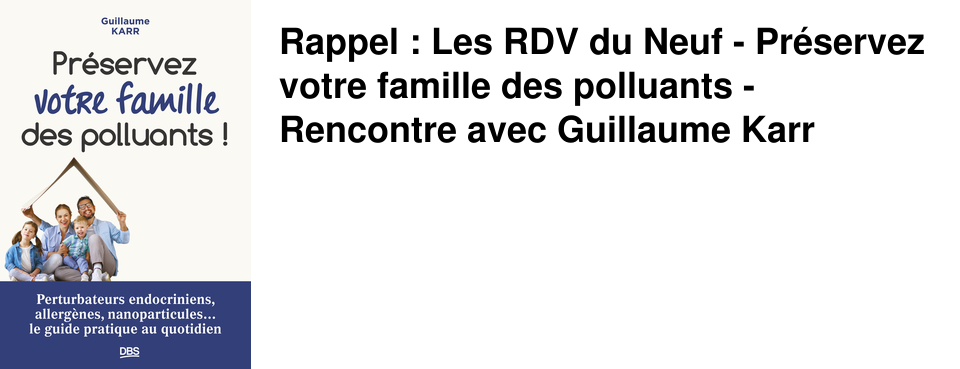 Guillaume
KARR

Préservez
votre famille
des polluants !

Perturbateurs endocriniens, allergènes, nanoparticules... le guide pratique au quotidien

DBS

Rappel : Les RDV du Neuf - Préservez votre famille des polluants - Rencontre avec Guillaume Karr